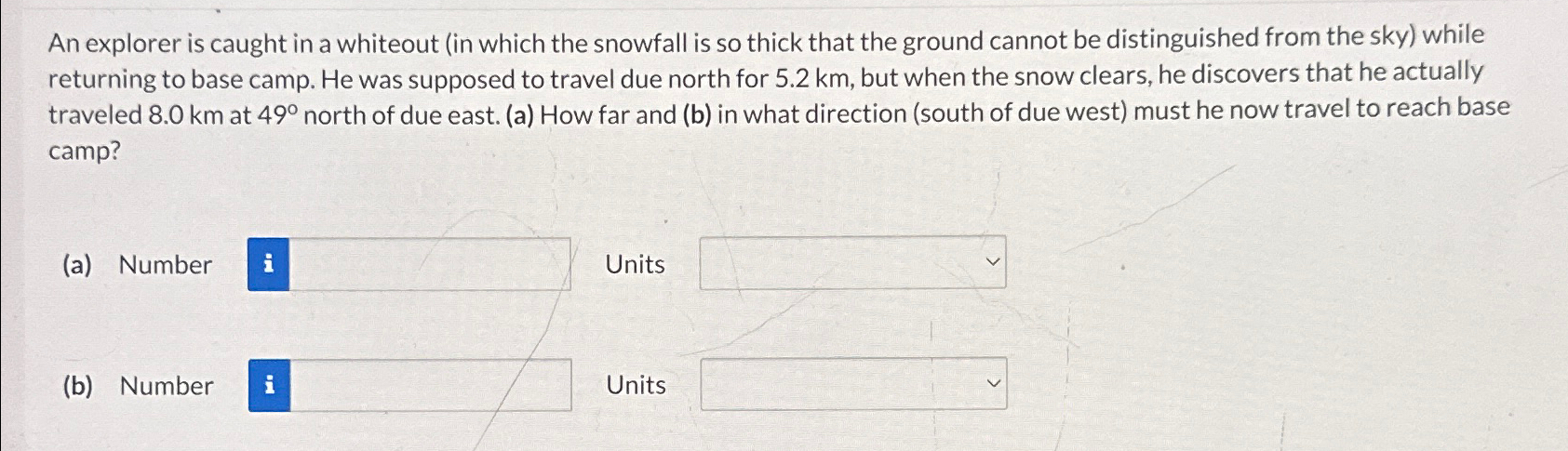 An explorer is caught in a whiteout (in which the snowfall is so thick that the ground cannot be distinguished from the sky) while returning to base camp. He was supposed to travel due north for 5.2 km, but when the snow clears, he discovers that he actually traveled 8.0 km at 49° north of due east. (a) How far and (b) in what direction (south of due west) must he now travel to reach base camp?

(a) Number i Units

(b) Number i Units